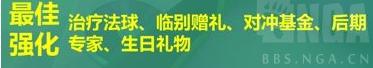 最佳强化

治疗法球、临别赠礼、对冲基金、后期专家、生日礼物

NGA
BBS.NGA.CN